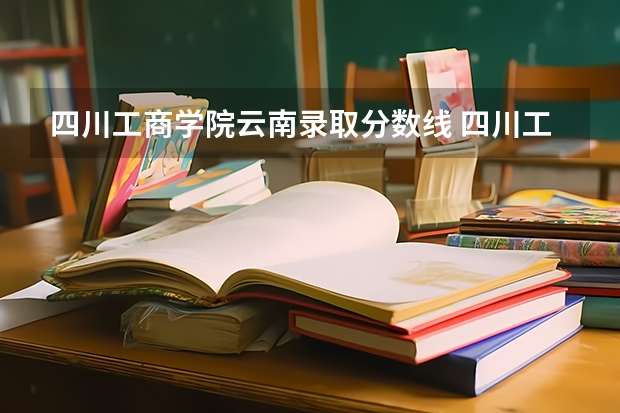 四川工商学院云南录取分数线 四川工